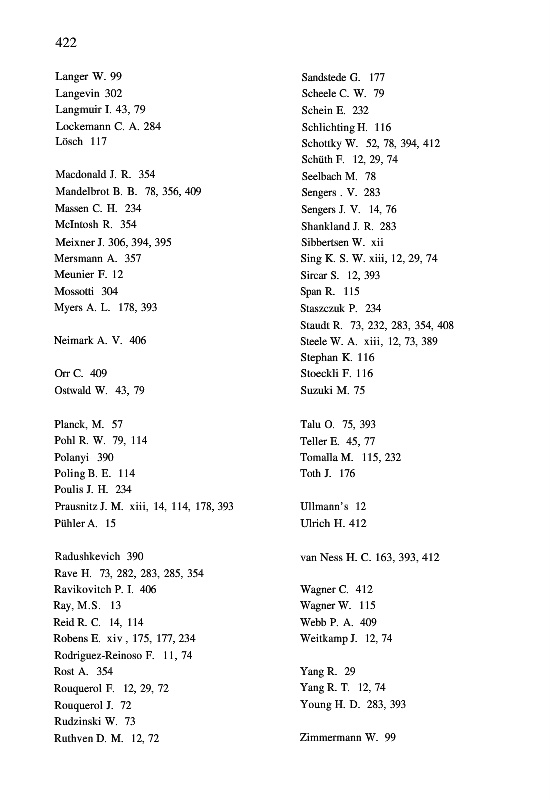 422

Langer W. 99
Langevin 302
Langmuir I. 43, 79
Lockemann C. A. 284
Lösch 117

Macdonald J. R. 354
Mandelbrot B. B. 78, 356, 409
Massen C. H. 234
McIntosh R. 354
Meixner J. 306, 394, 395
Mersmann A. 357
Meunier F. 12
Mossotti 304
Myers A. L. 178, 393

Neimark A. V. 406

Orr C. 409
Ostwald W. 43, 79

Planck, M. 57
Pohl R. W. 79, 114
Polanyi 390
Poling B. E. 114
Poulis J. H. 234
Prausnitz J. M. xiii, 14, 114, 178, 393
Pühler A. 15

Radushkevich 390
Rave H. 73, 282, 283, 285, 354
Ravikovitch P. I. 406
Ray, M.S. 13
Reid R. C. 14, 114
Robens E. xiv , 175, 177, 234
Rodriguez-Reinoso F. 11, 74
Rost A. 354
Rouquerol F. 12, 29, 72
Rouquerol J. 72
Rudzinski W. 73
Ruthven D. M. 12, 72

Sandstede G. 177
Scheele C. W. 79
Schein E. 232
Schlichting H. 116
Schottky W. 52, 78, 394, 412
Schüth F. 12, 29, 74
Seelbach M. 78
Sengers . V. 283
Sengers J. V. 14, 76
Shankland J. R. 283
Sibbertsen W. xii
Sing K. S. W. xiii, 12, 29, 74
Sircar S. 12, 393
Span R. 115
Staszczuk P. 234
Staudt R. 73, 232, 283, 354, 408
Steele W. A. xiii, 12, 73, 389
Stephan K. 116
Stoeckli F. 116
Suzuki M. 75

Talu O. 75, 393
Teller E. 45, 77
Tomalla M. 115, 232
Toth J. 176

Ullmann's 12
Ulrich H. 412

van Ness H. C. 163, 393, 412

Wagner C. 412
Wagner W. 115
Webb P. A. 409
Weitkamp J. 12, 74

Yang R. 29
Yang R. T. 12, 74
Young H. D. 283, 393

Zimmermann W. 99